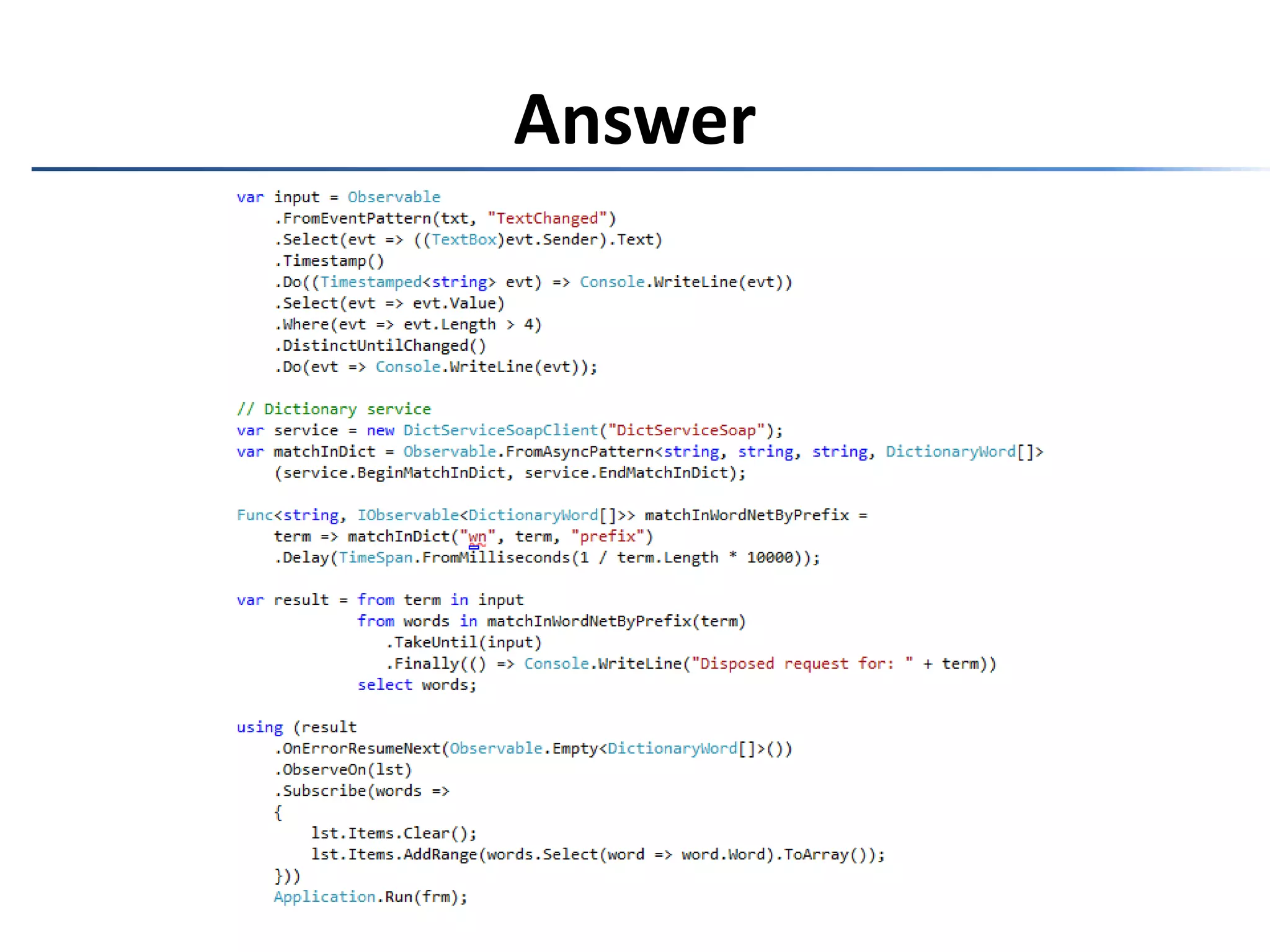 Answer

var input = Observable
    .FromEventPattern(txt, "TextChanged")
    .Select(evt => ((TextBox)evt.Sender).Text)
    .Timestamp()
    .Do((Timestamped<string> evt) => Console.WriteLine(evt))
    .Select(evt => evt.Value)
    .Where(evt => evt.Length > 4)
    .DistinctUntilChanged()
    .Do(evt => Console.WriteLine(evt));

// Dictionary service
var service = new DictServiceSoapClient("DictServiceSoap");
var matchInDict = Observable.FromAsyncPattern<string, string, string, DictionaryWord[]>
    (service.BeginMatchInDict, service.EndMatchInDict);

Func<string, IObservable<DictionaryWord[]>> matchInWordNetByPrefix =
    term => matchInDict("wn", term, "prefix")
    .Delay(TimeSpan.FromMilliseconds(1 / term.Length * 10000));

var result = from term in input
             from words in matchInWordNetByPrefix(term)
                .TakeUntil(input)
                .Finally(() => Console.WriteLine("Disposed request for: " + term))
             select words;

using (result
    .OnErrorResumeNext(Observable.Empty<DictionaryWord[]>())
    .ObserveOn(lst)
    .Subscribe(words =>
    {
        lst.Items.Clear();
        lst.Items.AddRange(words.Select(word => word.Word).ToArray());
    }))
    Application.Run(frm);